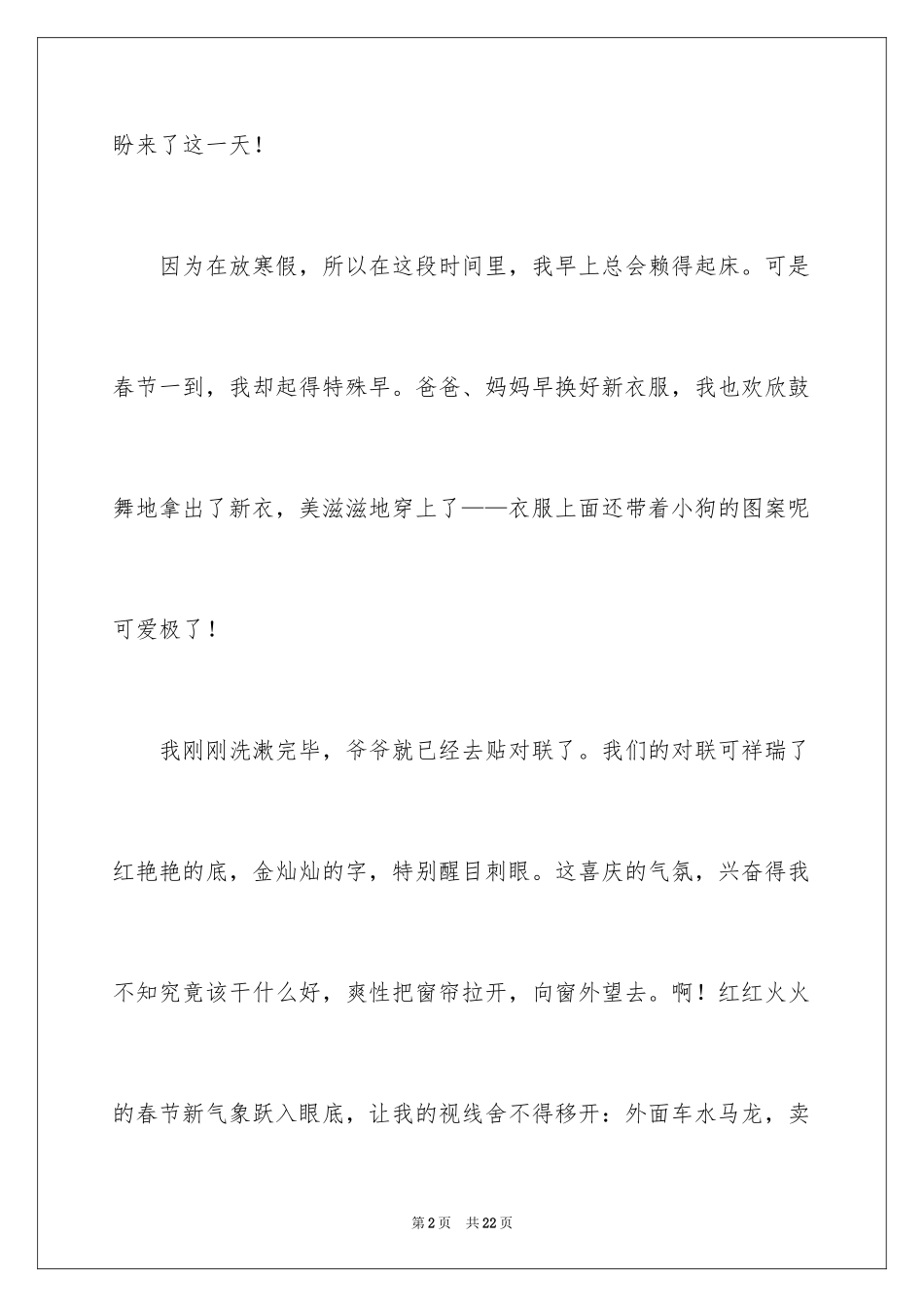 盼来了这一天！

因为在放寒假，所以在这段时间里，我早上总会赖得起床。可是春节一到，我却起得特殊早。爸爸、妈妈早换好新衣服，我也欢欣鼓舞地拿出了新衣，美滋滋地穿上了——衣服上面还带着小狗的图案呢可爱极了！

我刚刚洗漱完毕，爷爷就已经去贴对联了。我们的对联可祥瑞了红艳艳的底，金灿灿的字，特别醒目刺眼。这喜庆的气氛，兴奋得我不知究竟该干什么好，爽性把窗帘拉开，向窗外望去。啊！红红火火的春节新气象跃入眼底，让我的视线舍不得移开：外面车水马龙，卖

第2页 共22页